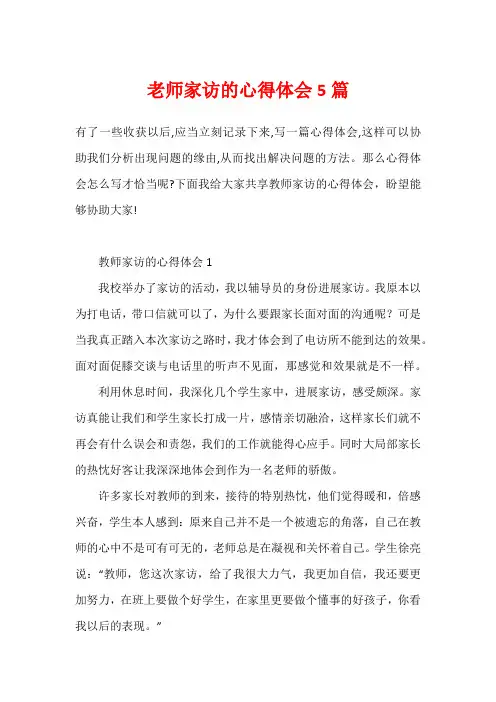 老师家访的心得体会 5 篇

有了一些收获以后,应当立刻记录下来,写一篇心得体会,这样可以协助我们分析出现问题的缘由,从而找出解决问题的方法。那么心得体会怎么写才恰当呢?下面我给大家共享教师家访的心得体会,盼望能够协助大家!

教师家访的心得体会 1

我校举办了家访的活动，我以辅导员的身份进展家访。我原本以为打电话，带口信就可以了，为什么要跟家长面对面的沟通呢？可是当我真正踏入本次家访之路时，我才体会到了电访所不能到达的效果。面对面促膝交谈与电话里的听声不见面，那感觉和效果就是不一样。

利用休息时间，我深化几个学生家中，进展家访，感受颇深。家访真能让我们和学生家长打成一片，感情亲切融洽，这样家长们就不再会有什么误会和责怨，我们的工作就能得心应手。同时大局部家长的热忱好客让我深深地体会到作为一名老师的骄傲。

许多家长对教师的到来，接待的特别热忱，他们觉得暖和，倍感兴奋，学生本人感到：原来自己并不是一个被遗忘的角落，自己在教师的心中不是可有可无的，老师总是在凝视和关怀着自己。学生徐亮说：“教师，您这次家访，给了我很大力气，我更加自信，我还要更加努力，在班上要做个好学生，在家里更要做个懂事的好孩子，你看我以后的表现。”